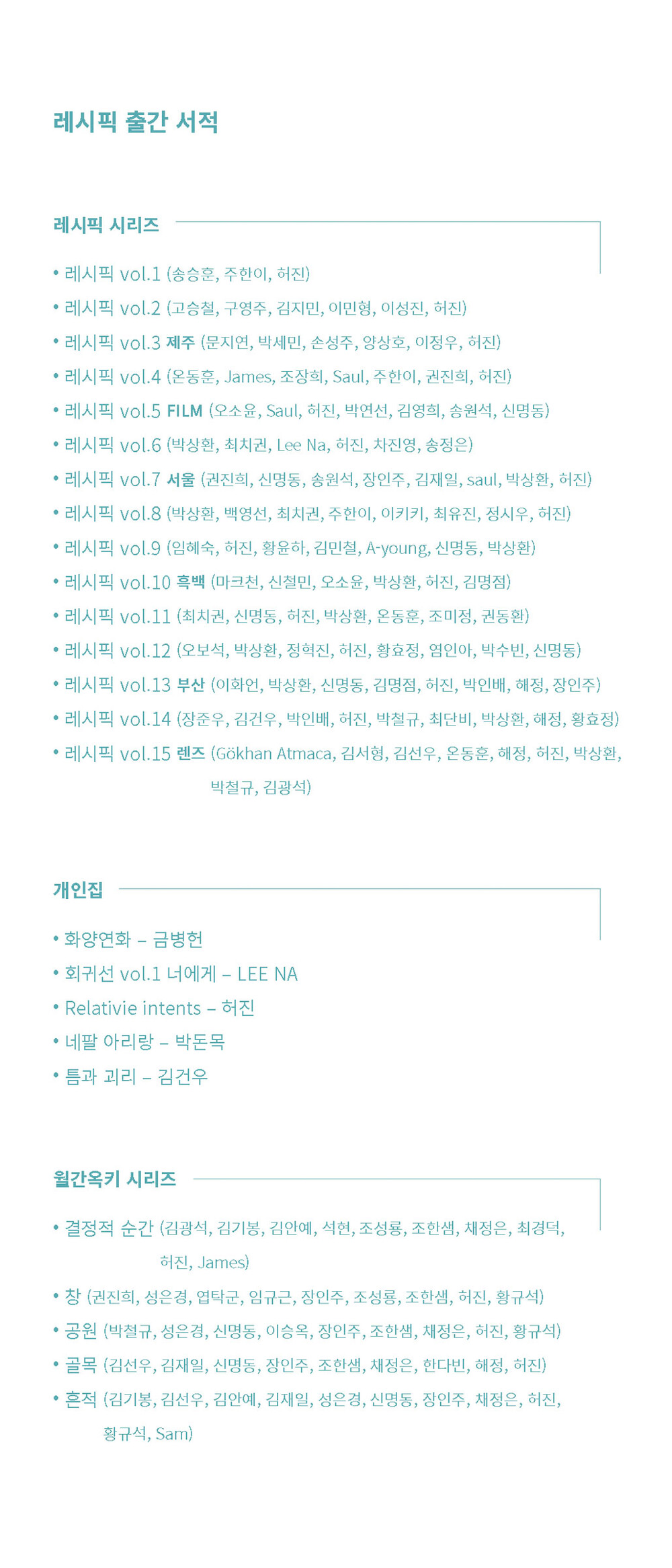 레시픽 출간 서적

레시픽 시리즈

• 레시픽 vol.1 (송승훈, 주한이, 허진)
• 레시픽 vol.2 (고승철, 구영주, 김지민, 이민형, 이성진, 허진)
• 레시픽 vol.3 제주 (문지연, 박세민, 손성주, 양상호, 이정우, 허진)
• 레시픽 vol.4 (온동훈, James, 조장희, Saul, 주한이, 권진희, 허진)
• 레시픽 vol.5 FILM (오소윤, Saul, 허진, 박연선, 김영희, 송원석, 신명동)
• 레시픽 vol.6 (박상환, 최치권, Lee Na, 허진, 차진영, 송정은)
• 레시픽 vol.7 서울 (권진희, 신명동, 송원석, 장인주, 김재일, saul, 박상환, 허진)
• 레시픽 vol.8 (박상환, 백영선, 최치권, 주한이, 이키키, 최유진, 정시우, 허진)
• 레시픽 vol.9 (임혜숙, 허진, 황윤하, 김민철, A-young, 신명동, 박상환)
• 레시픽 vol.10 흑백 (마크천, 신철민, 오소윤, 박상환, 허진, 김명점)
• 레시픽 vol.11 (최치권, 신명동, 허진, 박상환, 온동훈, 조미정, 권동환)
• 레시픽 vol.12 (오보석, 박상환, 정혁진, 허진, 황효정, 염인아, 박수빈, 신명동)
• 레시픽 vol.13 부산 (이화언, 박상환, 신명동, 김명점, 허진, 박인배, 해정, 장인주)
• 레시픽 vol.14 (장준우, 김건우, 박인배, 허진, 박철규, 최단비, 박상환, 해정, 황효정)
• 레시픽 vol.15 렌즈 (Gökhan Atmaca, 김서형, 김선우, 온동훈, 해정, 허진, 박상환, 박철규, 김광석)

개인집

• 화양연화 – 금병헌
• 회귀선 vol.1 너에게 – LEE NA
• Relativie intents – 허진
• 네팔 아리랑 – 박돈목
• 틈과 괴리 – 김건우

월간옥키 시리즈

• 결정적 순간 (김광석, 김기봉, 김안예, 석현, 조성룡, 조한샘, 채정은, 최경덕, 허진, James)
• 창 (권진희, 성은경, 엽탁군, 임규근, 장인주, 조성룡, 조한샘, 허진, 황규석)
• 공원 (박철규, 성은경, 신명동, 이승옥, 장인주, 조한샘, 채정은, 허진, 황규석)
• 골목 (김선우, 김재일, 신명동, 장인주, 조한샘, 채정은, 한다빈, 해정, 허진)
• 흔적 (김기봉, 김선우, 김안예, 김재일, 성은경, 신명동, 장인주, 채정은, 허진, 황규석, Sam)